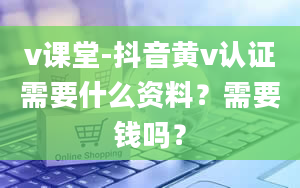 v课堂-抖音黄v认证需要什么资料？需要钱吗？

Online Shopping